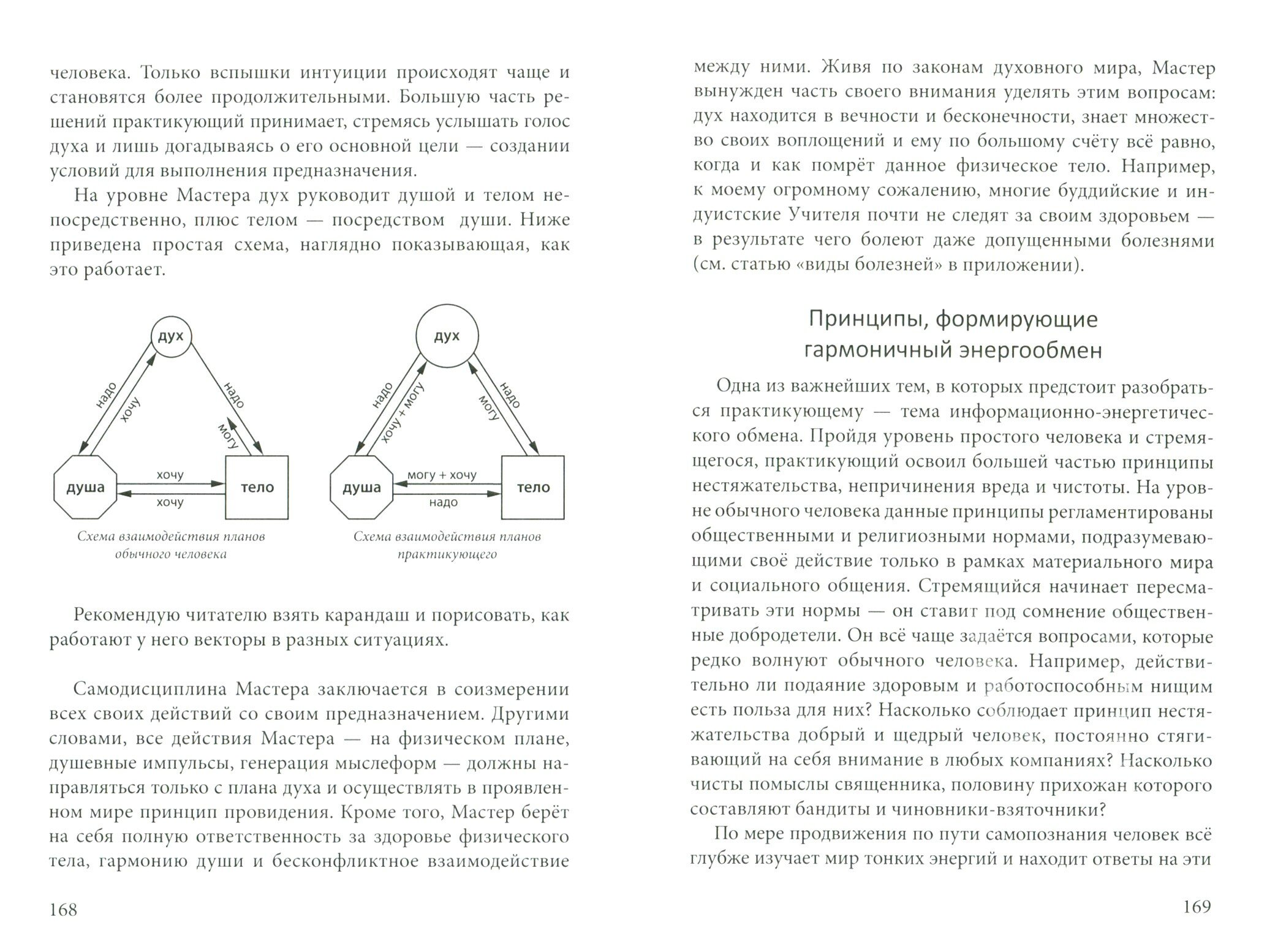 человека. Только вспышки интуиции происходят чаще и становятся более продолжительными. Большую часть решений практикующий принимает, стремясь услышать голос духа и лишь догадываясь о его основной цели — создании условий для выполнения предназначения.

На уровне Мастера дух руководит душой и телом непосредственно, плюс телом — посредством души. Ниже приведена простая схема, наглядно показывающая, как это работает.

дух
надо
хочу
надо
могу
душа
хочу
хочу
тело

Схема взаимодействия планов обычного человека

дух
надо
хочу + могу
надо
могу
душа
могу + хочу
надо
тело

Схема взаимодействия планов практикующего

Рекомендую читателю взять карандаш и порисовать, как работают у него векторы в разных ситуациях.

Самодисциплина Мастера заключается в соизмерении всех своих действий со своим предназначением. Другими словами, все действия Мастера — на физическом плане, душевные импульсы, генерация мыслеформ — должны направляться только с плана духа и осуществлять в проявленном мире принцип провидения. Кроме того, Мастер берёт на себя полную ответственность за здоровье физического тела, гармонию души и бесконфликтное взаимодействие

168

между ними. Живя по законам духовного мира, Мастер вынужден часть своего внимания уделять этим вопросам: дух находится в вечности и бесконечности, знает множество своих воплощений и ему по большому счёту всё равно, когда и как помрёт данное физическое тело. Например, к моему огромному сожалению, многие буддийские и индуистские Учителя почти не следят за своим здоровьем — в результате чего болеют даже допущенными болезнями (см. статью «виды болезней» в приложении).

Принципы, формирующие гармоничный энергообмен

Одна из важнейших тем, в которых предстоит разобраться практикующему — тема информационно-энергетического обмена. Пройдя уровень простого человека и стремящегося, практикующий освоил большей частью принципы нестяжательства, непричинения вреда и чистоты. На уровне обычного человека данные принципы регламентированы общественными и религиозными нормами, подразумевающими своё действие только в рамках материального мира и социального общения. Стремящийся начинает пересматривать эти нормы — он ставит под сомнение общественные добродетели. Он всё чаще задаётся вопросами, которые редко волнуют обычного человека. Например, действительно ли подаяние здоровым и работоспособным нищим есть польза для них? Насколько соблюдает принцип нестяжательства добрый и щедрый человек, постоянно стягивающий на себя внимание в любых компаниях? Насколько чисты помыслы священника, половину прихожан которого составляют бандиты и чиновники-взяточники?

По мере продвижения по пути самопознания человек всё глубже изучает мир тонких энергий и находит ответы на эти

169